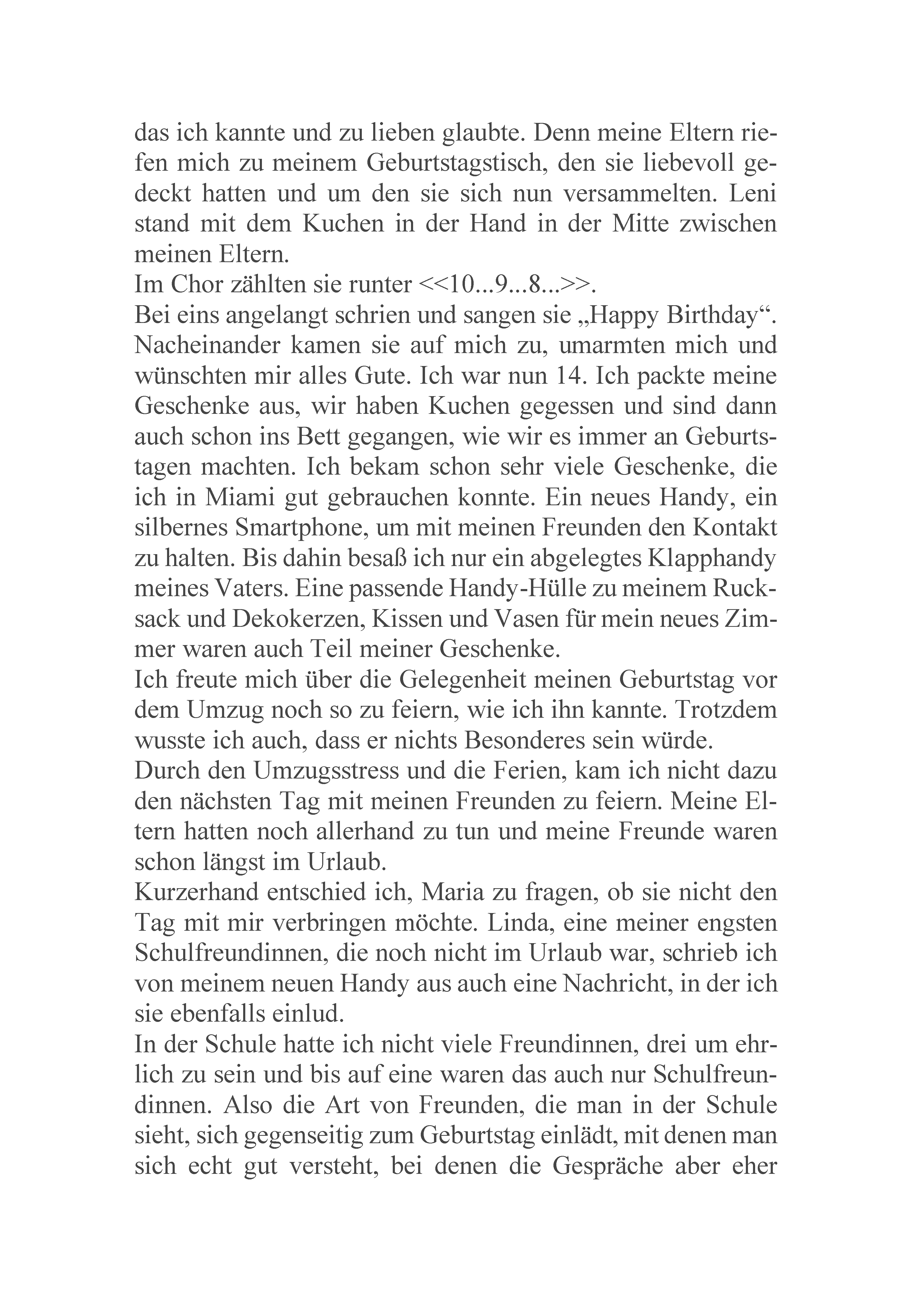 das ich kannte und zu lieben glaubte. Denn meine Eltern riefen mich zu meinem Geburtstagstisch, den sie liebevoll gedeckt hatten und um den sie sich nun versammelten. Leni stand mit dem Kuchen in der Hand in der Mitte zwischen meinen Eltern.
Im Chor zählten sie runter <<10...9...8...>>.
Bei eins angelangt schrien und sangen sie „Happy Birthday“.
Nacheinander kamen sie auf mich zu, umarmten mich und wünschten mir alles Gute. Ich war nun 14. Ich packte meine Geschenke aus, wir haben Kuchen gegessen und sind dann auch schon ins Bett gegangen, wie wir es immer an Geburtstagen machten. Ich bekam schon sehr viele Geschenke, die ich in Miami gut gebrauchen konnte. Ein neues Handy, ein silbernes Smartphone, um mit meinen Freunden den Kontakt zu halten. Bis dahin besaß ich nur ein abgelegtes Klapphandy meines Vaters. Eine passende Handy-Hülle zu meinem Rucksack und Dekokerzen, Kissen und Vasen für mein neues Zimmer waren auch Teil meiner Geschenke.
Ich freute mich über die Gelegenheit meinen Geburtstag vor dem Umzug noch so zu feiern, wie ich ihn kannte. Trotzdem wusste ich auch, dass er nichts Besonderes sein würde.
Durch den Umzugsstress und die Ferien, kam ich nicht dazu den nächsten Tag mit meinen Freunden zu feiern. Meine Eltern hatten noch allerhand zu tun und meine Freunde waren schon längst im Urlaub.
Kurzerhand entschied ich, Maria zu fragen, ob sie nicht den Tag mit mir verbringen möchte. Linda, eine meiner engsten Schulfreundinnen, die noch nicht im Urlaub war, schrieb ich von meinem neuen Handy aus auch eine Nachricht, in der ich sie ebenfalls einlud.
In der Schule hatte ich nicht viele Freundinnen, drei um ehrlich zu sein und bis auf eine waren das auch nur Schulfreundinnen. Also die Art von Freunden, die man in der Schule sieht, sich gegenseitig zum Geburtstag einlädt, mit denen man sich echt gut versteht, bei denen die Gespräche aber eher